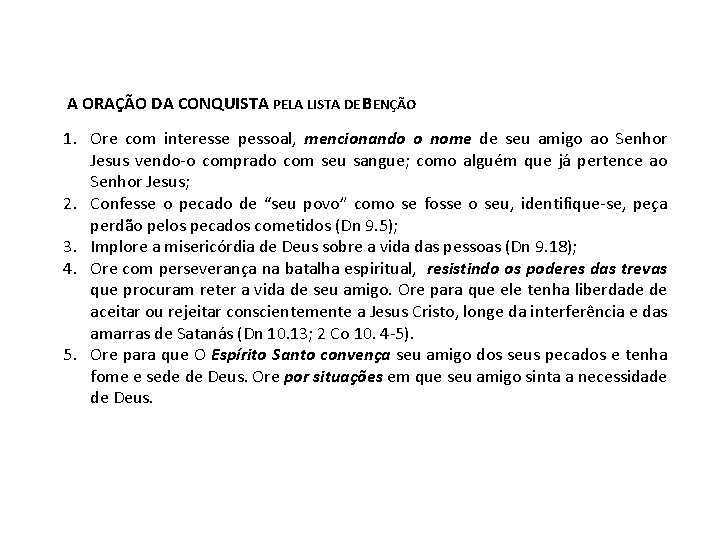 A ORAÇÃO DA CONQUISTA PELA LISTA DE BENÇÃO

1. Ore com interesse pessoal, mencionando o nome de seu amigo ao Senhor Jesus vendo-o comprado com seu sangue; como alguém que já pertence ao Senhor Jesus;
2. Confesse o pecado de "seu povo" como se fosse o seu, identifique-se, peça perdão pelos pecados cometidos (Dn 9.5);
3. Implore a misericórdia de Deus sobre a vida das pessoas (Dn 9.18);
4. Ore com perseverança na batalha espiritual, resistindo os poderes das trevas que procuram reter a vida de seu amigo. Ore para que ele tenha liberdade de aceitar ou rejeitar conscientemente a Jesus Cristo, longe da interferência e das amarras de Satanás (Dn 10.13; 2 Co 10. 4-5).
5. Ore para que O Espírito Santo convença seu amigo dos seus pecados e tenha fome e sede de Deus. Ore por situações em que seu amigo sinta a necessidade de Deus.